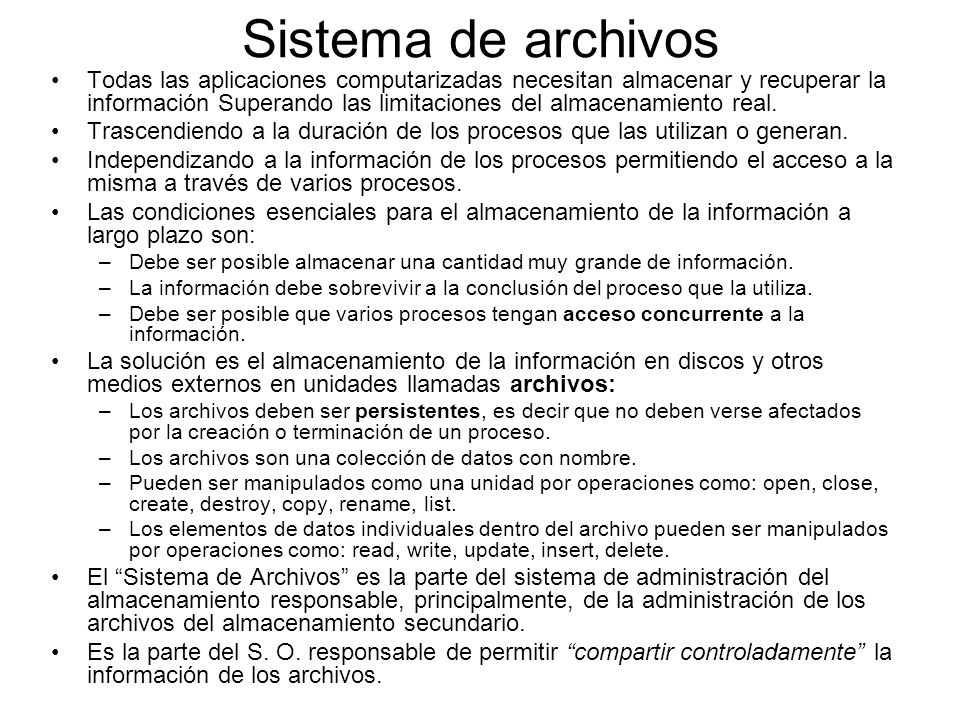 Sistema de archivos

• Todas las aplicaciones computarizadas necesitan almacenar y recuperar la información Superando las limitaciones del almacenamiento real.
• Trascendiendo a la duración de los procesos que las utilizan o generan.
• Independizando a la información de los procesos permitiendo el acceso a la misma a través de varios procesos.
• Las condiciones esenciales para el almacenamiento de la información a largo plazo son:
– Debe ser posible almacenar una cantidad muy grande de información.
– La información debe sobrevivir a la conclusión del proceso que la utiliza.
– Debe ser posible que varios procesos tengan acceso concurrente a la información.
• La solución es el almacenamiento de la información en discos y otros medios externos en unidades llamadas archivos:
– Los archivos deben ser persistentes, es decir que no deben verse afectados por la creación o terminación de un proceso.
– Los archivos son una colección de datos con nombre.
– Pueden ser manipulados como una unidad por operaciones como: open, close, create, destroy, copy, rename, list.
– Los elementos de datos individuales dentro del archivo pueden ser manipulados por operaciones como: read, write, update, insert, delete.
• El “Sistema de Archivos” es la parte del sistema de administración del almacenamiento responsable, principalmente, de la administración de los archivos del almacenamiento secundario.
• Es la parte del S. O. responsable de permitir “compartir controladamente” la información de los archivos.